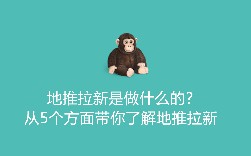 地推拉新是做什么的？
从5个方面带你了解地推拉新